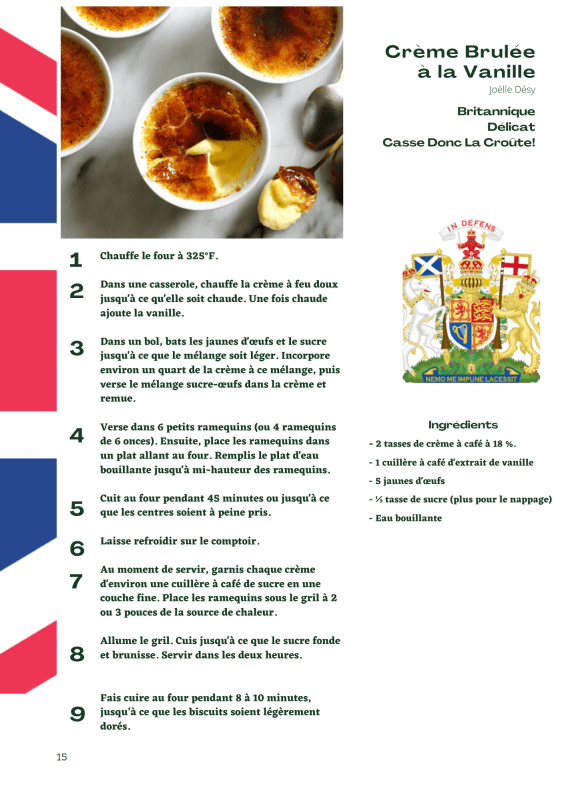 Crème Brulée à la Vanille
Joëlle Désy

Britannique
Délicat
Casse Donc La Croûte!

IN DEFENS

NEMO ME IMPUNE LACESSIT

1 Chauffe le four à 325°F.

2 Dans une casserole, chauffe la crème à feu doux jusqu'à ce qu'elle soit chaude. Une fois chaude ajoute la vanille.

3 Dans un bol, bats les jaunes d'œufs et le sucre jusqu'à ce que le mélange soit léger. Incorpore environ un quart de la crème à ce mélange, puis verse le mélange sucre-œufs dans la crème et remue.

4 Verse dans 6 petits ramequins (ou 4 ramequins de 6 onces). Ensuite, place les ramequins dans un plat allant au four. Remplis le plat d'eau bouillante jusqu'à mi-hauteur des ramequins.

5 Cuit au four pendant 45 minutes ou jusqu'à ce que les centres soient à peine pris.

6 Laisse refroidir sur le comptoir.

7 Au moment de servir, garnis chaque crème d'environ une cuillère à café de sucre en une couche fine. Place les ramequins sous le gril à 2 ou 3 pouces de la source de chaleur.

8 Allume le gril. Cuis jusqu'à ce que le sucre fonde et brunisse. Servir dans les deux heures.

9 Fais cuire au four pendant 8 à 10 minutes, jusqu'à ce que les biscuits soient légèrement dorés.

Ingrédients
- 2 tasses de crème à café à 18 %.
- 1 cuillère à café d'extrait de vanille
- 5 jaunes d'œufs
- ½ tasse de sucre (plus pour le nappage)
- Eau bouillante

15